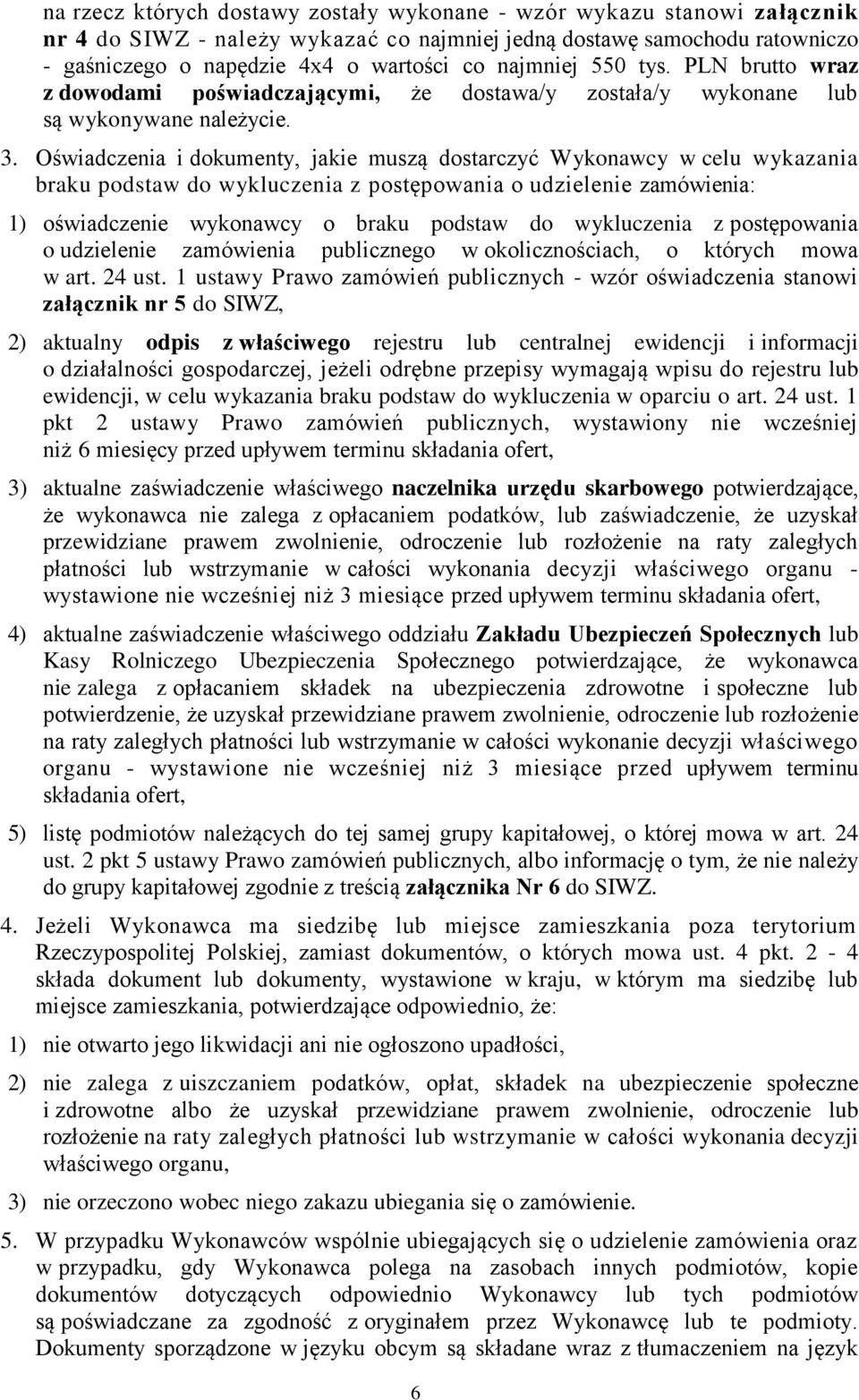 na rzecz których dostawy zostały wykonane - wzór wykazu stanowi załącznik nr 4 do SIWZ - należy wykazać co najmniej jedną dostawę samochodu ratowniczo - gaśniczego o napędzie 4x4 o wartości co najmniej 550 tys. PLN brutto wraz z dowodami poświadczającymi, że dostawa/y została/y wykonane lub są wykonywane należycie.

3. Oświadczenia i dokumenty, jakie muszą dostarczyć Wykonawcy w celu wykazania braku podstaw do wykluczenia z postępowania o udzielenie zamówienia:

1) oświadczenie wykonawcy o braku podstaw do wykluczenia z postępowania o udzielenie zamówienia publicznego w okolicznościach, o których mowa w art. 24 ust. 1 ustawy Prawo zamówień publicznych - wzór oświadczenia stanowi załącznik nr 5 do SIWZ,

2) aktualny odpis z właściwego rejestru lub centralnej ewidencji i informacji o działalności gospodarczej, jeżeli odrębne przepisy wymagają wpisu do rejestru lub ewidencji, w celu wykazania braku podstaw do wykluczenia w oparciu o art. 24 ust. 1 pkt 2 ustawy Prawo zamówień publicznych, wystawiony nie wcześniej niż 6 miesięcy przed upływem terminu składania ofert,

3) aktualne zaświadczenie właściwego naczelnika urzędu skarbowego potwierdzające, że wykonawca nie zalega z opłacaniem podatków, lub zaświadczenie, że uzyskał przewidziane prawem zwolnienie, odroczenie lub rozłożenie na raty zaległych płatności lub wstrzymanie w całości wykonania decyzji właściwego organu - wystawione nie wcześniej niż 3 miesiące przed upływem terminu składania ofert,

4) aktualne zaświadczenie właściwego oddziału Zakładu Ubezpieczeń Społecznych lub Kasy Rolniczego Ubezpieczenia Społecznego potwierdzające, że wykonawca nie zalega z opłacaniem składek na ubezpieczenia zdrowotne i społeczne lub potwierdzenie, że uzyskał przewidziane prawem zwolnienie, odroczenie lub rozłożenie na raty zaległych płatności lub wstrzymanie w całości wykonanie decyzji właściwego organu - wystawione nie wcześniej niż 3 miesiące przed upływem terminu składania ofert,

5) listę podmiotów należących do tej samej grupy kapitałowej, o której mowa w art. 24 ust. 2 pkt 5 ustawy Prawo zamówień publicznych, albo informację o tym, że nie należy do grupy kapitałowej zgodnie z treścią załącznika Nr 6 do SIWZ.

4. Jeżeli Wykonawca ma siedzibę lub miejsce zamieszkania poza terytorium Rzeczypospolitej Polskiej, zamiast dokumentów, o których mowa ust. 4 pkt. 2 - 4 składa dokument lub dokumenty, wystawione w kraju, w którym ma siedzibę lub miejsce zamieszkania, potwierdzające odpowiednio, że:

1) nie otwarto jego likwidacji ani nie ogłoszono upadłości,

2) nie zalega z uiszczaniem podatków, opłat, składek na ubezpieczenie społeczne i zdrowotne albo że uzyskał przewidziane prawem zwolnienie, odroczenie lub rozłożenie na raty zaległych płatności lub wstrzymanie w całości wykonania decyzji właściwego organu,

3) nie orzeczono wobec niego zakazu ubiegania się o zamówienie.

5. W przypadku Wykonawców wspólnie ubiegających się o udzielenie zamówienia oraz w przypadku, gdy Wykonawca polega na zasobach innych podmiotów, kopie dokumentów dotyczących odpowiednio Wykonawcy lub tych podmiotów są poświadczane za zgodność z oryginałem przez Wykonawcę lub te podmioty. Dokumenty sporządzone w języku obcym są składane wraz z tłumaczeniem na język

6